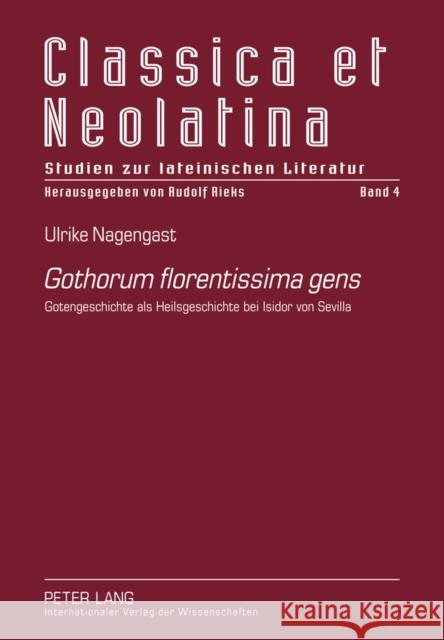 Classica et Neolatina

Studien zur lateinischen Literatur

Herausgegeben von Rudolf Rieks

Band 4

Ulrike Nagengast

Gothorum florentissima gens

Gotengeschichte als Heilsgeschichte bei Isidor von Sevilla

PETER LANG

Internationaler Verlag der Wissenschaften